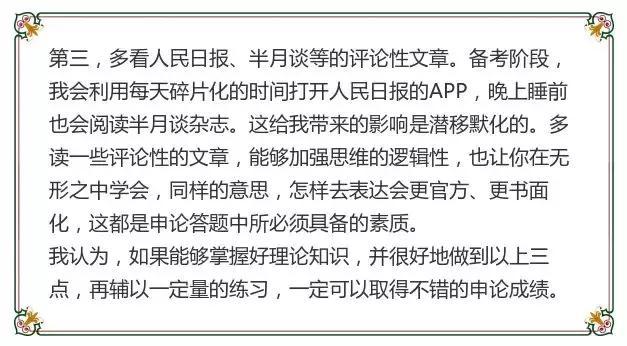 第三，多看人民日报、半月谈等的评论性文章。备考阶段，我会利用每天碎片化的时间打开人民日报的APP，晚上睡前也会阅读半月谈杂志。这给我带来的影响是潜移默化的。多读一些评论性的文章，能够加强思维的逻辑性，也让你在无形之中学会，同样的意思，怎样去表达会更官方、更书面化，这都是申论答题中所必须具备的素质。
我认为，如果能够掌握好理论知识，并很好地做到以上三点，再辅以一定量的练习，一定可以取得不错的申论成绩。